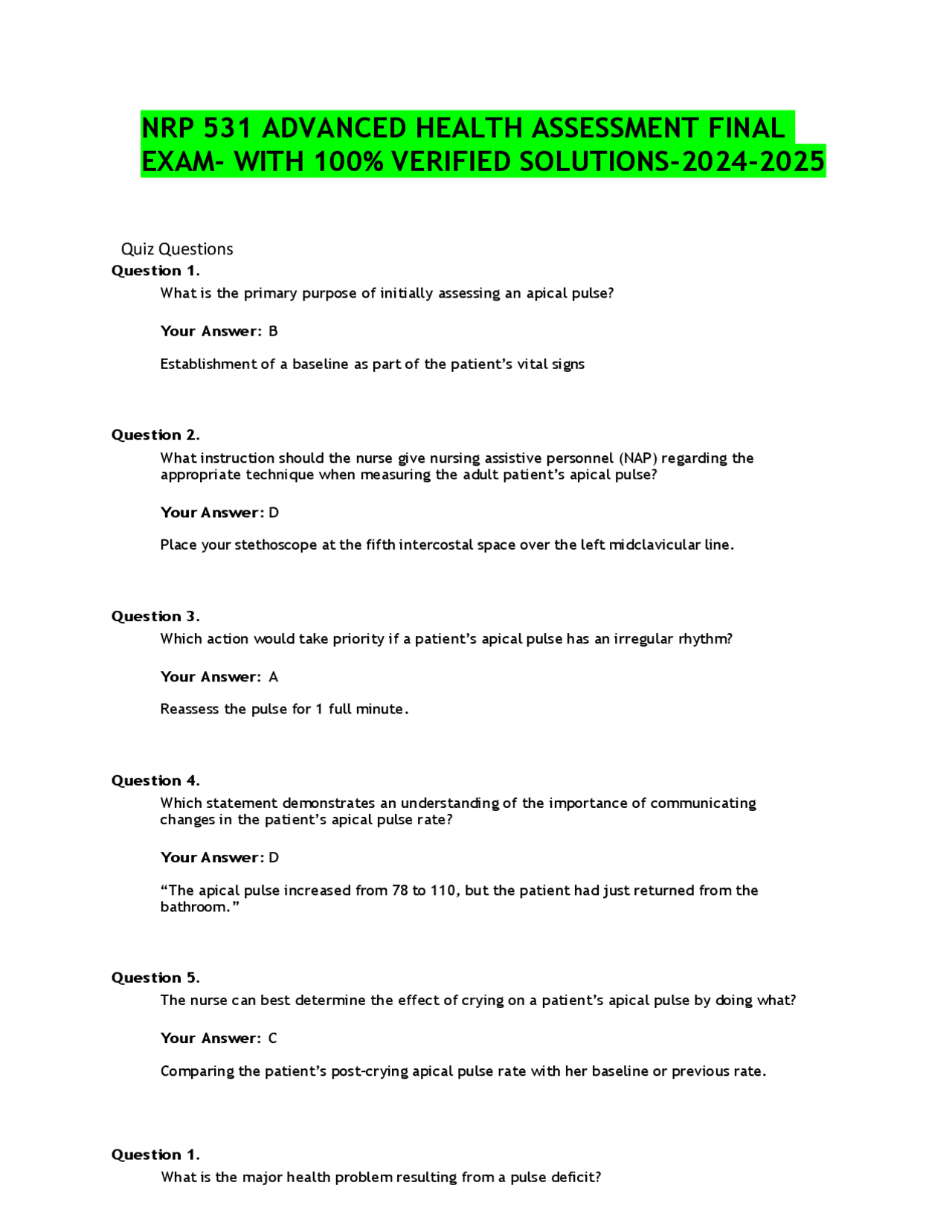 NRP 531 ADVANCED HEALTH ASSESSMENT FINAL EXAM- WITH 100% VERIFIED SOLUTIONS-2024-2025

Quiz Questions

Question 1.

What is the primary purpose of initially assessing an apical pulse?

Your Answer: B

Establishment of a baseline as part of the patient’s vital signs

Question 2.

What instruction should the nurse give nursing assistive personnel (NAP) regarding the appropriate technique when measuring the adult patient’s apical pulse?

Your Answer: D

Place your stethoscope at the fifth intercostal space over the left midclavicular line.

Question 3.

Which action would take priority if a patient’s apical pulse has an irregular rhythm?

Your Answer: A

Reassess the pulse for 1 full minute.

Question 4.

Which statement demonstrates an understanding of the importance of communicating changes in the patient’s apical pulse rate?

Your Answer: D

“The apical pulse increased from 78 to 110, but the patient had just returned from the bathroom.”

Question 5.

The nurse can best determine the effect of crying on a patient’s apical pulse by doing what?

Your Answer: C

Comparing the patient’s post-crying apical pulse rate with her baseline or previous rate.

Question 1.

What is the major health problem resulting from a pulse deficit?